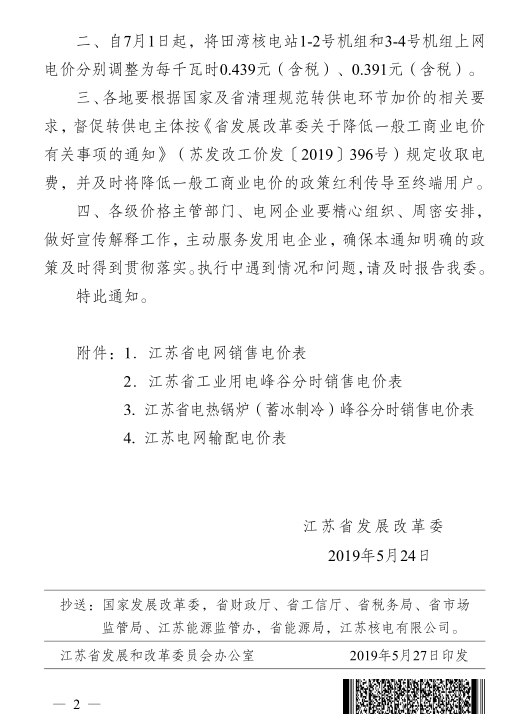 二、自7月1日起，将田湾核电站1-2号机组和3-4号机组上网电价分别调整为每千瓦时0.439元（含税）、0.391元（含税）。

三、各地要根据国家及省清理规范转供电环节加价的相关要求，督促转供电主体按《省发展改革委关于降低一般工商业电价有关事项的通知》（苏发改工价发〔2019〕396号）规定收取电费，并及时将降低一般工商业电价的政策红利传导至终端用户。

四、各级价格主管部门、电网企业要精心组织、周密安排，做好宣传解释工作，主动服务发用电企业，确保本通知明确的政策及时得到贯彻落实。执行中遇到情况和问题，请及时报告我委。

特此通知。

附件：1. 江苏省电网销售电价表
2. 江苏省工业用电峰谷分时销售电价表
3. 江苏省电热锅炉（蓄冰制冷）峰谷分时销售电价表
4. 江苏电网输配电价表

江苏省发展改革委
2019年5月24日

抄送：国家发展改革委，省财政厅、省工信厅、省税务局、省市场监管局、江苏能源监管办，省能源局，江苏核电有限公司。

江苏省发展和改革委员会办公室　　2019年5月27日印发

— 2 —